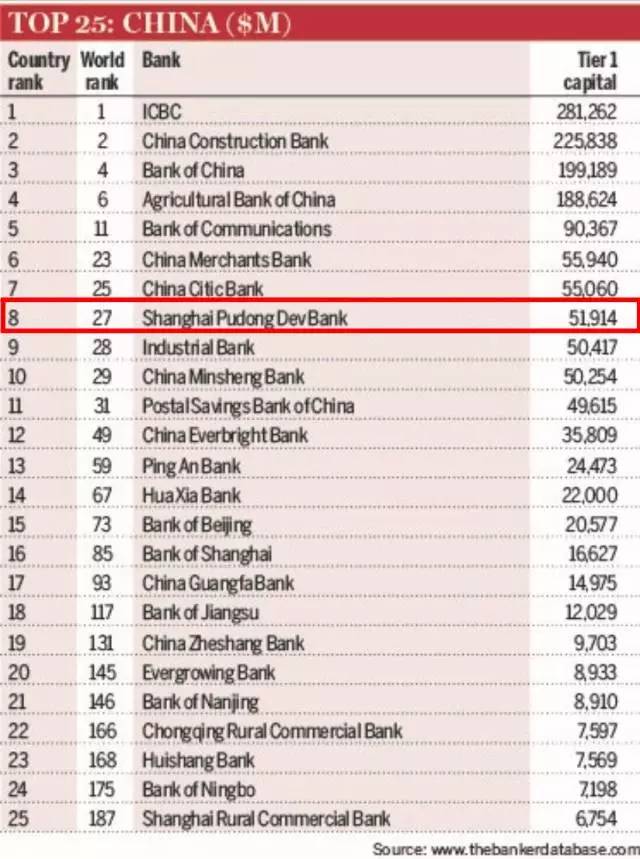 TOP 25: CHINA ($M)

| Country rank | World rank | Bank | Tier 1 capital |
|---|---|---|---|
| 1 | 1 | ICBC | 281,262 |
| 2 | 2 | China Construction Bank | 225,838 |
| 3 | 4 | Bank of China | 199,189 |
| 4 | 6 | Agricultural Bank of China | 188,624 |
| 5 | 11 | Bank of Communications | 90,367 |
| 6 | 23 | China Merchants Bank | 55,940 |
| 7 | 25 | China Citic Bank | 55,060 |
| 8 | 27 | Shanghai Pudong Dev Bank | 51,914 |
| 9 | 28 | Industrial Bank | 50,417 |
| 10 | 29 | China Minsheng Bank | 50,254 |
| 11 | 31 | Postal Savings Bank of China | 49,615 |
| 12 | 49 | China Everbright Bank | 35,809 |
| 13 | 59 | Ping An Bank | 24,473 |
| 14 | 67 | Hua Xia Bank | 22,000 |
| 15 | 73 | Bank of Beijing | 20,577 |
| 16 | 85 | Bank of Shanghai | 16,627 |
| 17 | 93 | China Guangfa Bank | 14,975 |
| 18 | 117 | Bank of Jiangsu | 12,029 |
| 19 | 131 | China Zheshang Bank | 9,703 |
| 20 | 145 | Evergrowing Bank | 8,933 |
| 21 | 146 | Bank of Nanjing | 8,910 |
| 22 | 166 | Chongqing Rural Commercial Bank | 7,597 |
| 23 | 168 | Huishang Bank | 7,569 |
| 24 | 175 | Bank of Ningbo | 7,198 |
| 25 | 187 | Shanghai Rural Commercial Bank | 6,754 |

Source: www.thebankerdatabase.com